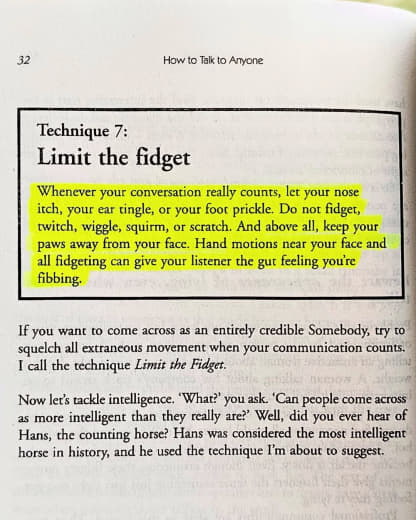 32 How to Talk to Anyone

Technique 7:
Limit the fidget

Whenever your conversation really counts, let your nose itch, your ear tingle, or your foot prickle. Do not fidget, twitch, wiggle, squirm, or scratch. And above all, keep your paws away from your face. Hand motions near your face and all fidgeting can give your listener the gut feeling you're fibbing.

If you want to come across as an entirely credible Somebody, try to squelch all extraneous movement when your communication counts. I call the technique *Limit the Fidget*.

Now let's tackle intelligence. 'What?' you ask. 'Can people come across as more intelligent than they really are?' Well, did you ever hear of Hans, the counting horse? Hans was considered the most intelligent horse in history, and he used the technique I'm about to suggest.